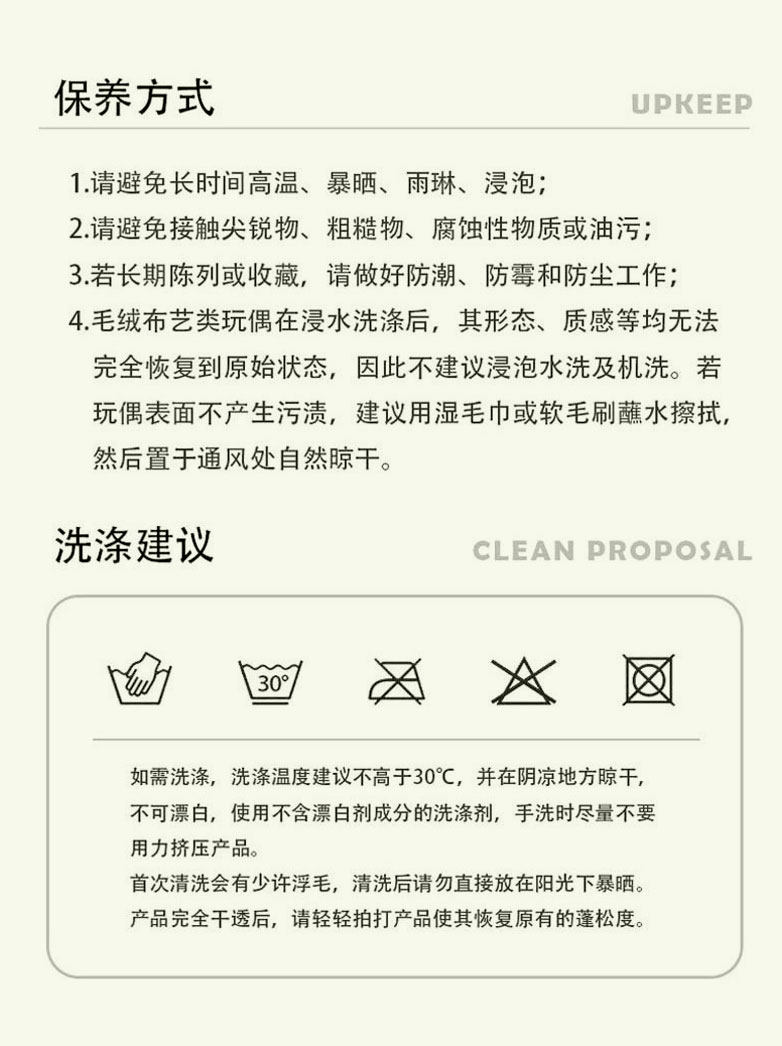 保养方式

UPKEEP

1.请避免长时间高温、暴晒、雨琳、浸泡；
2.请避免接触尖锐物、粗糙物、腐蚀性物质或油污；
3.若长期陈列或收藏，请做好防潮、防霉和防尘工作；
4.毛绒布艺类玩偶在浸水洗涤后，其形态、质感等均无法完全恢复到原始状态，因此不建议浸泡水洗及机洗。若玩偶表面不产生污渍，建议用湿毛巾或软毛刷蘸水擦拭，然后置于通风处自然晾干。

洗涤建议

CLEAN PROPOSAL

30°

如需洗涤，洗涤温度建议不高于30℃，并在阴凉地方晾干，不可漂白，使用不含漂白剂成分的洗涤剂，手洗时尽量不要用力挤压产品。
首次清洗会有少许浮毛，清洗后请勿直接放在阳光下暴晒。
产品完全干透后，请轻轻拍打产品使其恢复原有的蓬松度。